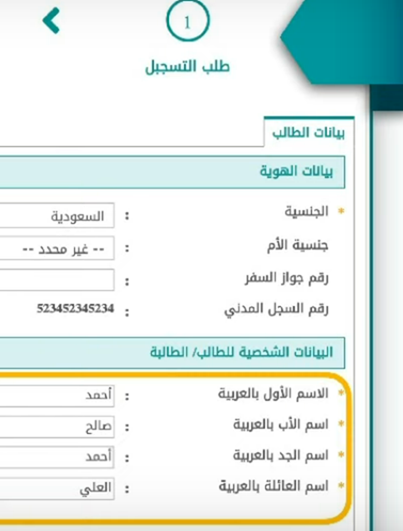 1

طلب التسجيل

بيانات الطالب

بيانات الهوية

* الجنسية : السعودية

جنسية الأم : -- غير محدد --

رقم جواز السفر :

رقم السجل المدني : 523452345234

البيانات الشخصية للطالب/ الطالبة

* الاسم الأول بالعربية : أحمد

* اسم الأب بالعربية : صالح

* اسم الجد بالعربية : أحمد

* اسم العائلة بالعربية : العلي